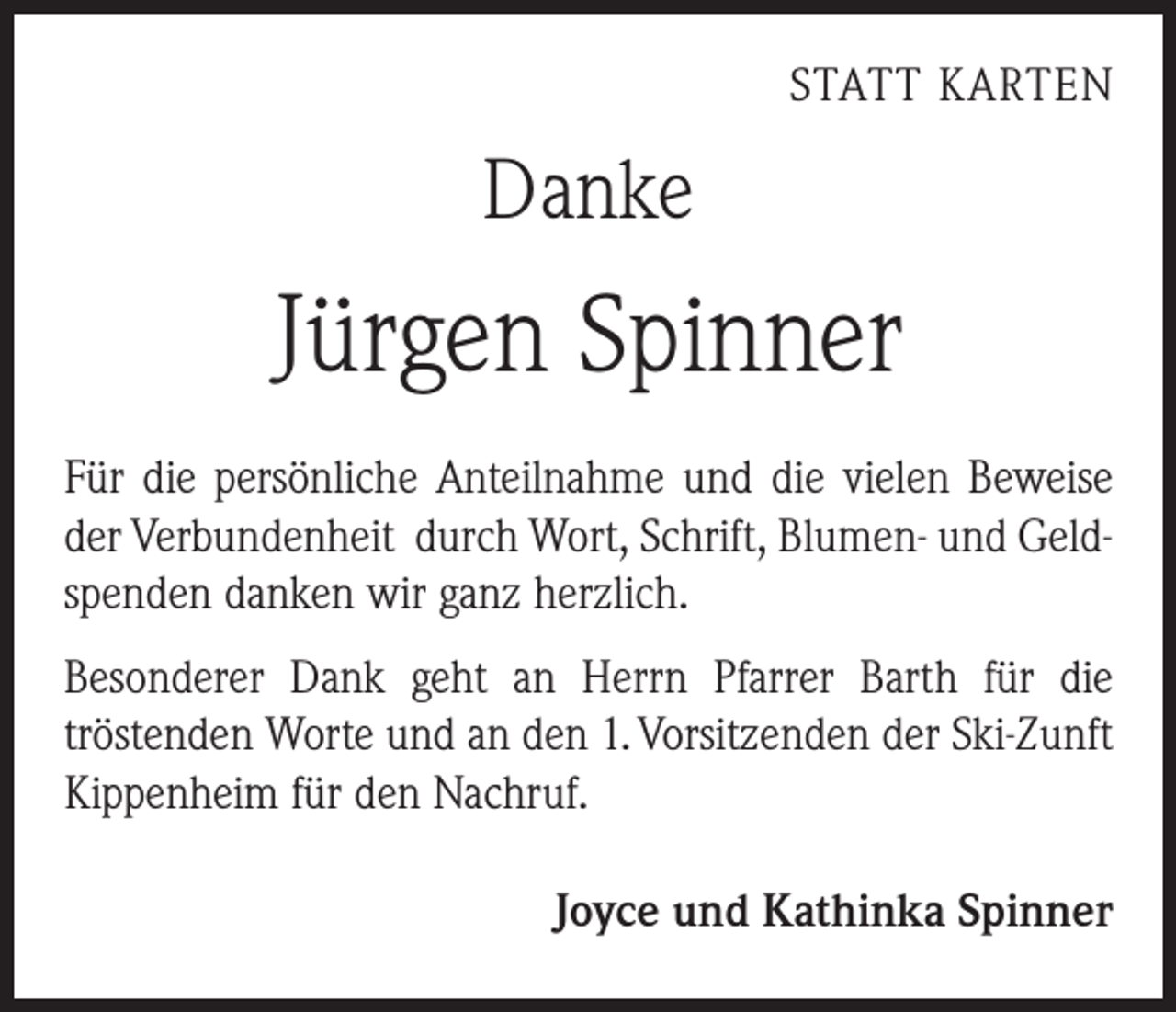 STATT KARTEN

Danke

Jürgen Spinner

Für die persönliche Anteilnahme und die vielen Beweise der Verbundenheit durch Wort, Schrift, Blumen- und Geldspenden danken wir ganz herzlich.

Besonderer Dank geht an Herrn Pfarrer Barth für die tröstenden Worte und an den 1. Vorsitzenden der Ski-Zunft Kippenheim für den Nachruf.

Joyce und Kathinka Spinner